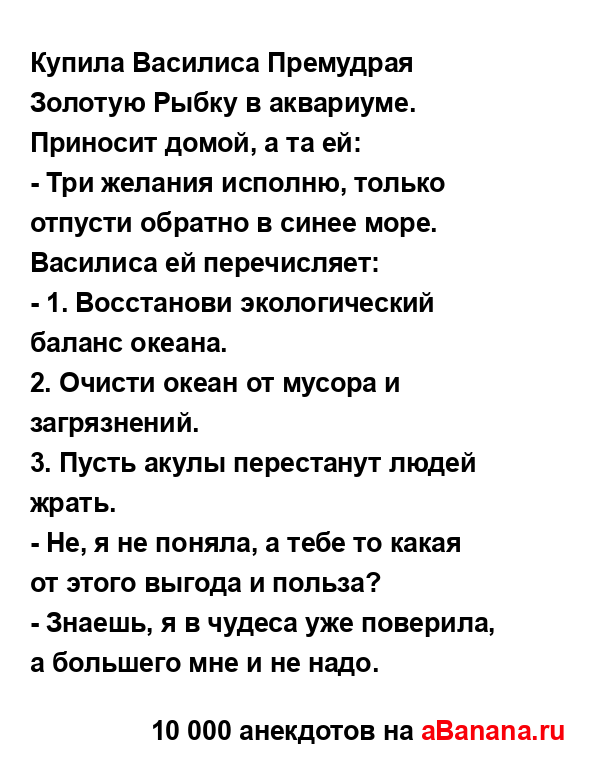 Купила Василиса Премудрая Золотую Рыбку в аквариуме. Приносит домой, а та ей:
- Три желания исполню, только отпусти обратно в синее море.
Василиса ей перечисляет:
- 1. Восстанови экологический баланс океана.
2. Очисти океан от мусора и загрязнений.
3. Пусть акулы перестанут людей жрать.
- Не, я не поняла, а тебе то какая от этого выгода и польза?
- Знаешь, я в чудеса уже поверила, а большего мне и не надо.

10 000 анекдотов на aBanana.ru